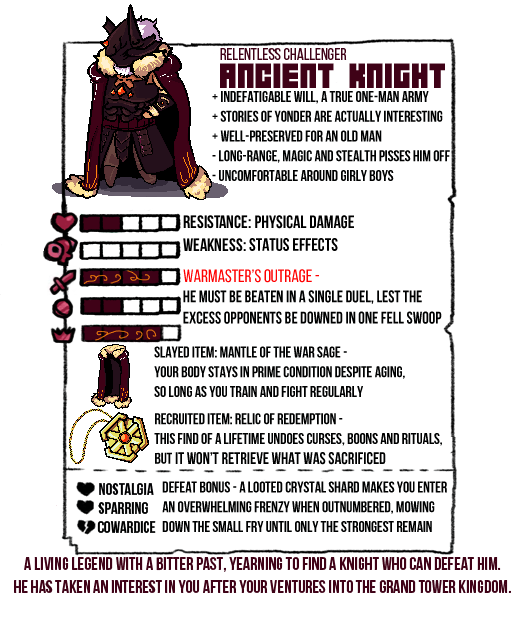 RELENTLESS CHALLENGER
ANCIENT KNIGHT

+ INDEFATIGABLE WILL, A TRUE ONE-MAN ARMY
+ STORIES OF YONDER ARE ACTUALLY INTERESTING
+ WELL-PRESERVED FOR AN OLD MAN
- LONG-RANGE, MAGIC AND STEALTH PISSES HIM OFF
- UNCOMFORTABLE AROUND GIRLY BOYS

RESISTANCE: PHYSICAL DAMAGE
WEAKNESS: STATUS EFFECTS

WARMASTER'S OUTRAGE -
HE MUST BE BEATEN IN A SINGLE DUEL, LEST THE EXCESS OPPONENTS BE DOWNED IN ONE FELL SWOOP

SLAYED ITEM: MANTLE OF THE WAR SAGE -
YOUR BODY STAYS IN PRIME CONDITION DESPITE AGING, SO LONG AS YOU TRAIN AND FIGHT REGULARLY

RECRUITED ITEM: RELIC OF REDEMPTION -
THIS FIND OF A LIFETIME UNDOES CURSES, BOONS AND RITUALS, BUT IT WON'T RETRIEVE WHAT WAS SACRIFICED

NOSTALGIA
SPARRING
COWARDICE

DEFEAT BONUS - A LOOTED CRYSTAL SHARD MAKES YOU ENTER AN OVERWHELMING FRENZY WHEN OUTNUMBERED, MOWING DOWN THE SMALL FRY UNTIL ONLY THE STRONGEST REMAIN

A LIVING LEGEND WITH A BITTER PAST, YEARNING TO FIND A KNIGHT WHO CAN DEFEAT HIM. HE HAS TAKEN AN INTEREST IN YOU AFTER YOUR VENTURES INTO THE GRAND TOWER KINGDOM.